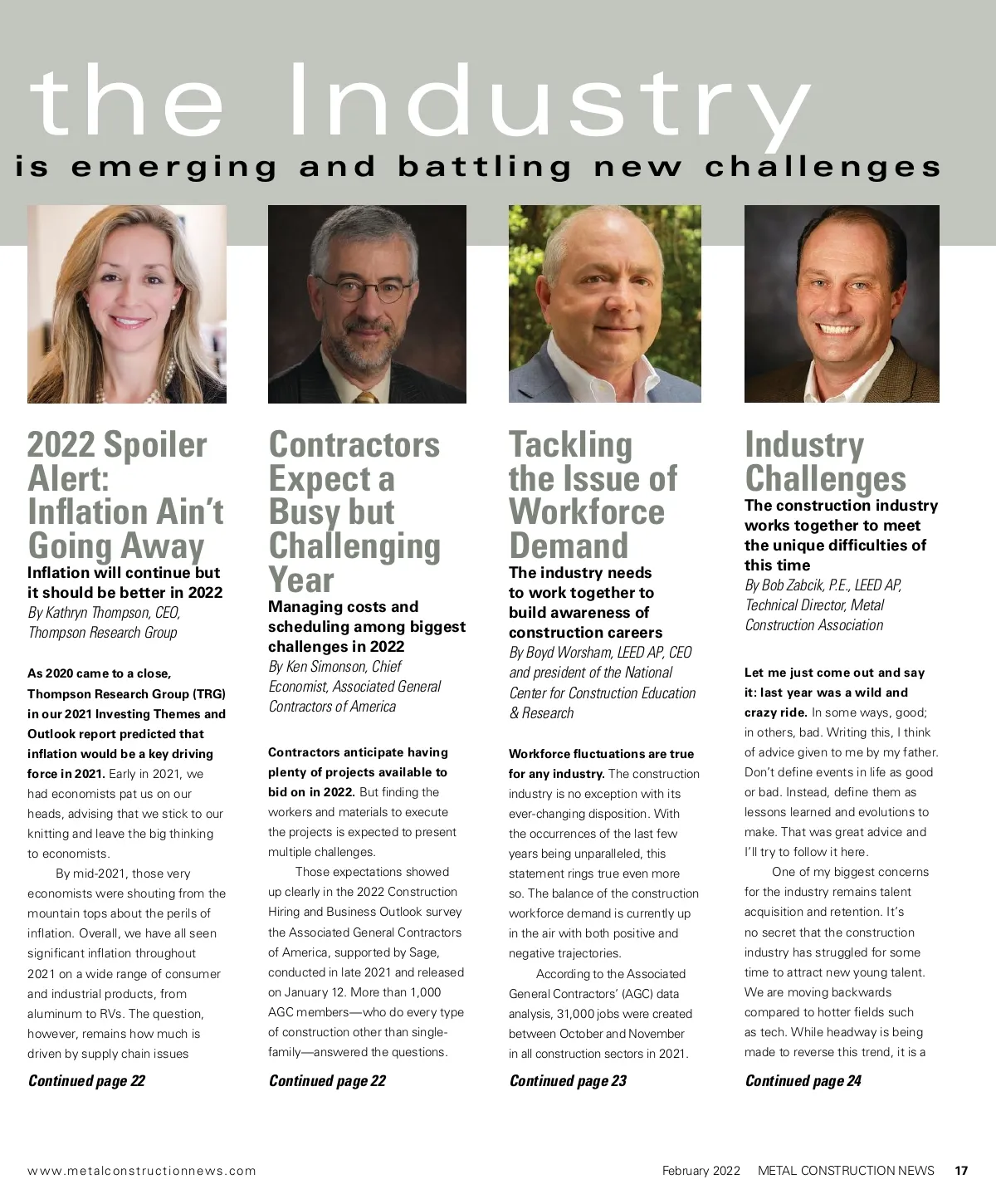 the Industry
is emerging and battling new challenges

2022 Spoiler Alert: Inflation Ain't Going Away
Inflation will continue but it should be better in 2022
By Kathryn Thompson, CEO, Thompson Research Group

As 2020 came to a close, Thompson Research Group (TRG) in our 2021 Investing Themes and Outlook report predicted that inflation would be a key driving force in 2021. Early in 2021, we had economists pat us on our heads, advising that we stick to our knitting and leave the big thinking to economists.

By mid-2021, those very economists were shouting from the mountain tops about the perils of inflation. Overall, we have all seen significant inflation throughout 2021 on a wide range of consumer and industrial products, from aluminum to RVs. The question, however, remains how much is driven by supply chain issues

Continued page 22

Contractors Expect a Busy but Challenging Year
Managing costs and scheduling among biggest challenges in 2022
By Ken Simonson, Chief Economist, Associated General Contractors of America

Contractors anticipate having plenty of projects available to bid on in 2022. But finding the workers and materials to execute the projects is expected to present multiple challenges.

Those expectations showed up clearly in the 2022 Construction Hiring and Business Outlook survey the Associated General Contractors of America, supported by Sage, conducted in late 2021 and released on January 12. More than 1,000 AGC members—who do every type of construction other than single-family—answered the questions.

Continued page 22

Tackling the Issue of Workforce Demand
The industry needs to work together to build awareness of construction careers
By Boyd Worsham, LEED AP, CEO and president of the National Center for Construction Education & Research

Workforce fluctuations are true for any industry. The construction industry is no exception with its ever-changing disposition. With the occurrences of the last few years being unparalleled, this statement rings true even more so. The balance of the construction workforce demand is currently up in the air with both positive and negative trajectories.

According to the Associated General Contractors' (AGC) data analysis, 31,000 jobs were created between October and November in all construction sectors in 2021.

Continued page 23

Industry Challenges
The construction industry works together to meet the unique difficulties of this time
By Bob Zabcik, P.E., LEED AP, Technical Director, Metal Construction Association

Let me just come out and say it: last year was a wild and crazy ride. In some ways, good; in others, bad. Writing this, I think of advice given to me by my father. Don't define events in life as good or bad. Instead, define them as lessons learned and evolutions to make. That was great advice and I'll try to follow it here.

One of my biggest concerns for the industry remains talent acquisition and retention. It's no secret that the construction industry has struggled for some time to attract new young talent. We are moving backwards compared to hotter fields such as tech. While headway is being made to reverse this trend, it is a

Continued page 24

www.metalconstructionnews.com February 2022 METAL CONSTRUCTION NEWS 17